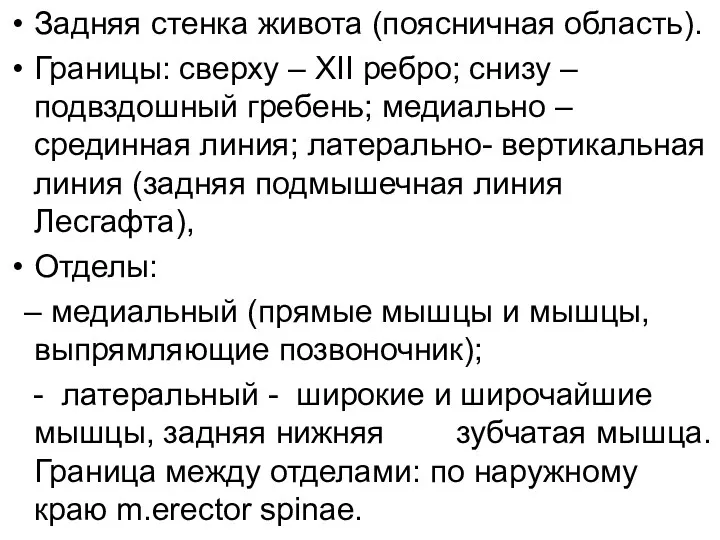 • Задняя стенка живота (поясничная область).

• Границы: сверху – XII ребро; снизу – подвздошный гребень; медиально – срединная линия; латерально- вертикальная линия (задняя подмышечная линия Лесгафта),

• Отделы:

– медиальный (прямые мышцы и мышцы, выпрямляющие позвоночник);

- латеральный - широкие и широчайшие мышцы, задняя нижняя зубчатая мышца. Граница между отделами: по наружному краю m.erector spinae.